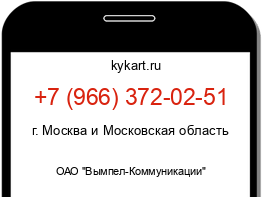 kykart.ru

+7 (966) 372-02-51

г. Москва и Московская область

ОАО "Вымпел-Коммуникации"